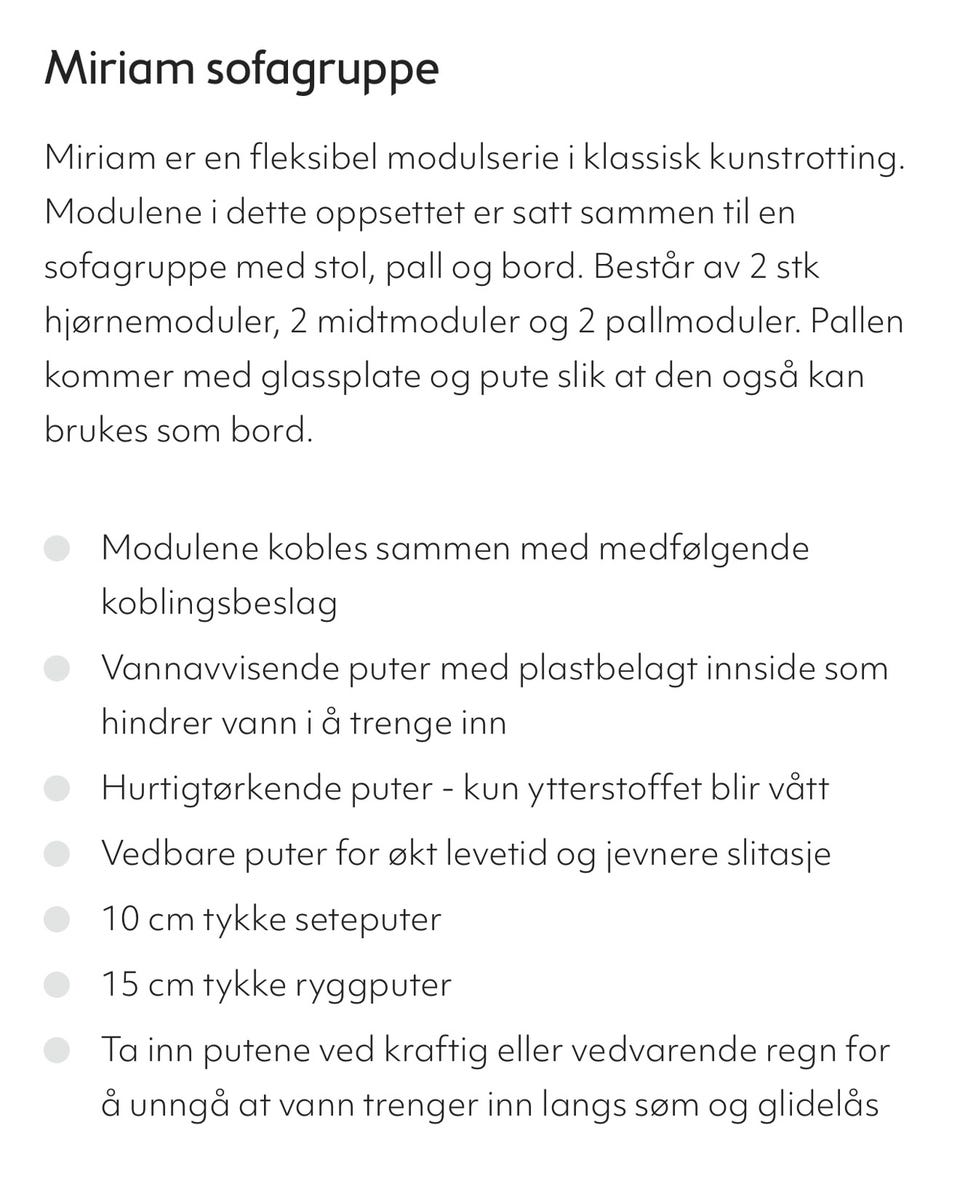 Miriam sofagruppe

Miriam er en fleksibel modulserie i klassisk kunstrotting. Modulene i dette oppsettet er satt sammen til en sofagruppe med stol, pall og bord. Består av 2 stk hjørnemoduler, 2 midtmoduler og 2 pallmoduler. Pallen kommer med glassplate og pute slik at den også kan brukes som bord.

- Modulene kobles sammen med medfølgende koblingsbeslag
- Vannavvisende puter med plastbelagt innside som hindrer vann i å trenge inn
- Hurtigtørkende puter - kun ytterstoffet blir vått
- Vedbare puter for økt levetid og jevnere slitasje
- 10 cm tykke seteputer
- 15 cm tykke ryggputer
- Ta inn putene ved kraftig eller vedvarende regn for å unngå at vann trenger inn langs søm og glidelås